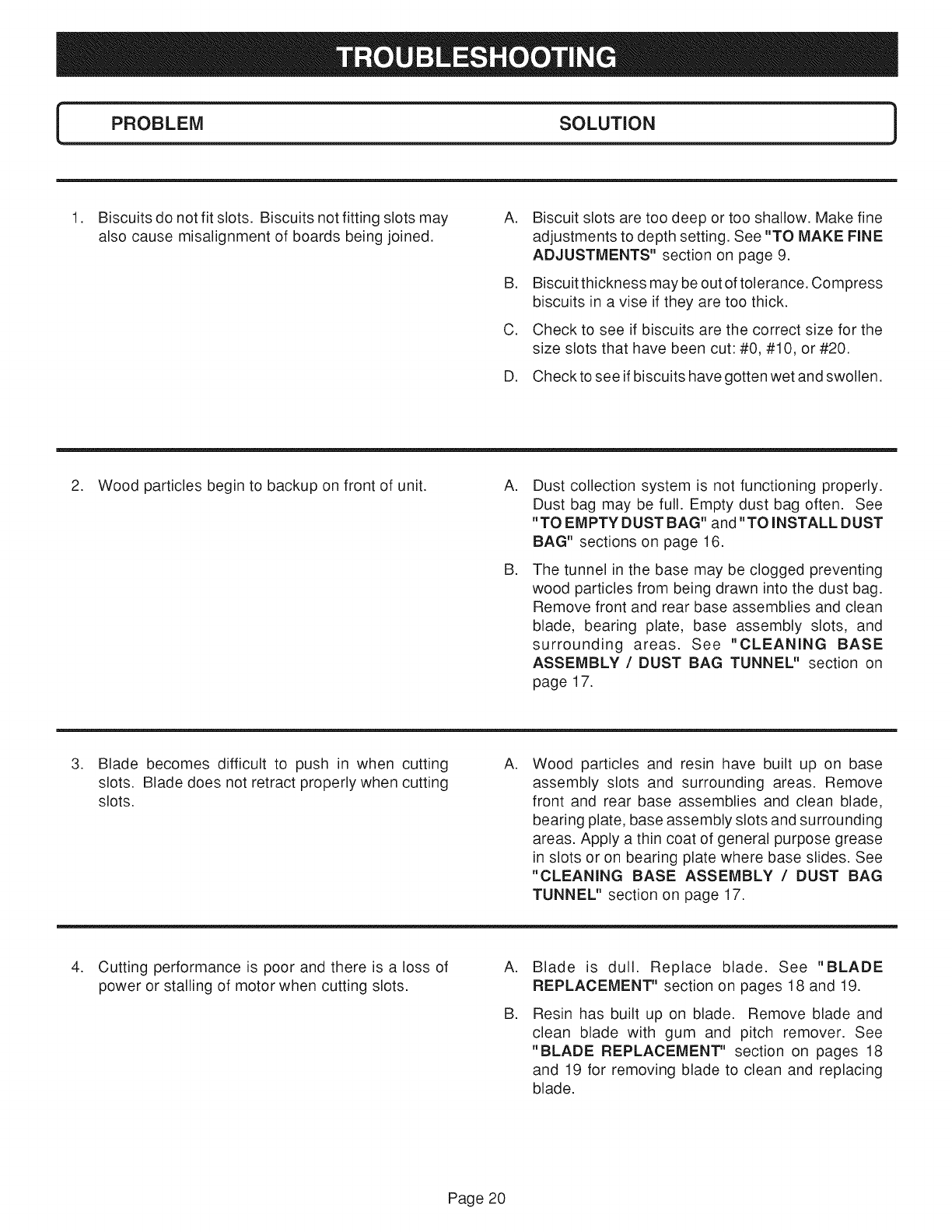 TROUBLESHOOTING

| PROBLEM | SOLUTION |
|---|---|
| 1. Biscuits do not fit slots. Biscuits not fitting slots may also cause misalignment of boards being joined. | A. Biscuit slots are too deep or too shallow. Make fine adjustments to depth setting. See "TO MAKE FINE ADJUSTMENTS" section on page 9. B. Biscuit thickness may be out of tolerance. Compress biscuits in a vise if they are too thick. C. Check to see if biscuits are the correct size for the size slots that have been cut: #0, #10, or #20. D. Check to see if biscuits have gotten wet and swollen. |
| 2. Wood particles begin to backup on front of unit. | A. Dust collection system is not functioning properly. Dust bag may be full. Empty dust bag often. See "TO EMPTY DUST BAG" and "TO INSTALL DUST BAG" sections on page 16. B. The tunnel in the base may be clogged preventing wood particles from being drawn into the dust bag. Remove front and rear base assemblies and clean blade, bearing plate, base assembly slots, and surrounding areas. See "CLEANING BASE ASSEMBLY / DUST BAG TUNNEL" section on page 17. |
| 3. Blade becomes difficult to push in when cutting slots. Blade does not retract properly when cutting slots. | A. Wood particles and resin have built up on base assembly slots and surrounding areas. Remove front and rear base assemblies and clean blade, bearing plate, base assembly slots and surrounding areas. Apply a thin coat of general purpose grease in slots or on bearing plate where base slides. See "CLEANING BASE ASSEMBLY / DUST BAG TUNNEL" section on page 17. |
| 4. Cutting performance is poor and there is a loss of power or stalling of motor when cutting slots. | A. Blade is dull. Replace blade. See "BLADE REPLACEMENT" section on pages 18 and 19. B. Resin has built up on blade. Remove blade and clean blade with gum and pitch remover. See "BLADE REPLACEMENT" section on pages 18 and 19 for removing blade to clean and replacing blade. |

Page 20